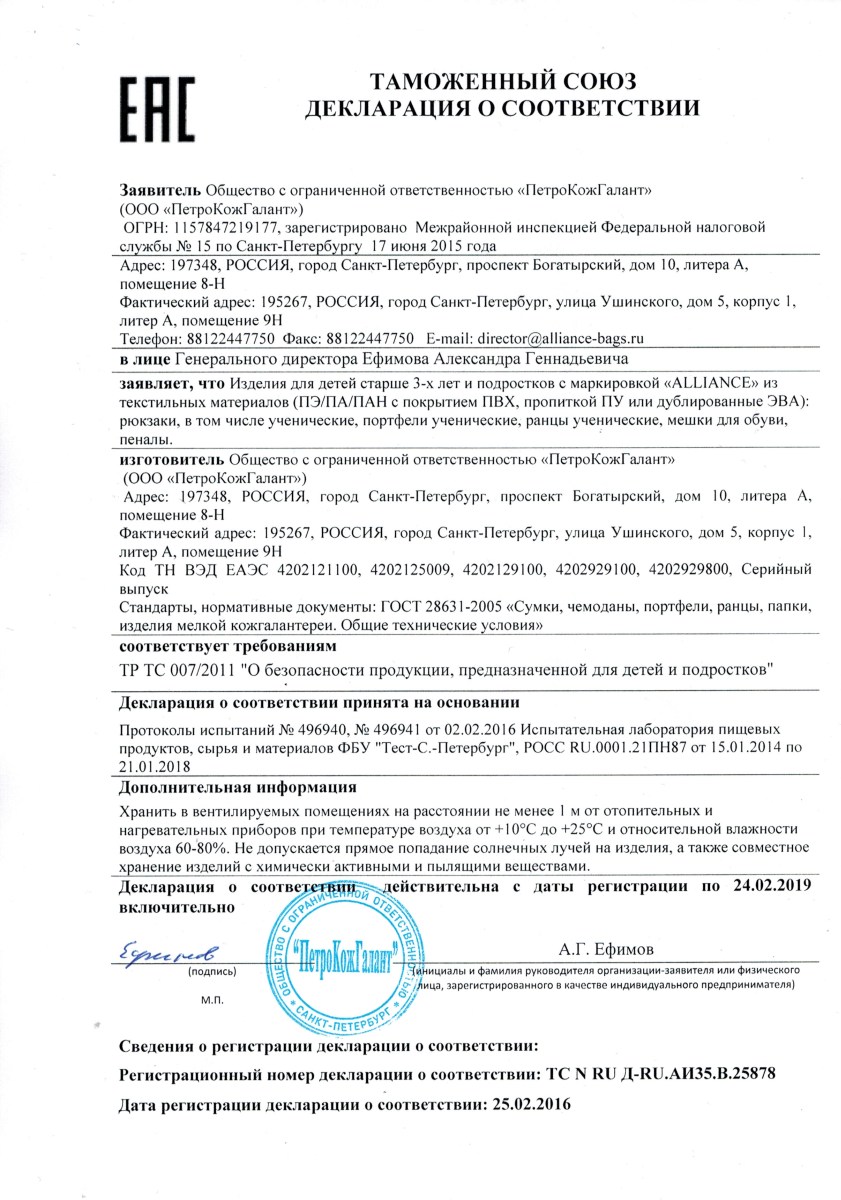 EAC

ТАМОЖЕННЫЙ СОЮЗ
ДЕКЛАРАЦИЯ О СООТВЕТСТВИИ

Заявитель Общество с ограниченной ответственностью «ПетроКожГалант» (ООО «ПетроКожГалант»)
ОГРН: 1157847219177, зарегистрировано Межрайонной инспекцией Федеральной налоговой службы № 15 по Санкт-Петербургу 17 июня 2015 года
Адрес: 197348, РОССИЯ, город Санкт-Петербург, проспект Богатырский, дом 10, литера А, помещение 8-Н
Фактический адрес: 195267, РОССИЯ, город Санкт-Петербург, улица Ушинского, дом 5, корпус 1, литер А, помещение 9Н
Телефон: 88122447750 Факс: 88122447750 E-mail: director@alliance-bags.ru

в лице Генерального директора Ефимова Александра Геннадьевича

заявляет, что Изделия для детей старше 3-х лет и подростков с маркировкой «ALLIANCE» из текстильных материалов (ПЭ/ПА/ПАН с покрытием ПВХ, пропиткой ПУ или дублированные ЭВА): рюкзаки, в том числе ученические, портфели ученические, ранцы ученические, мешки для обуви, пеналы.

изготовитель Общество с ограниченной ответственностью «ПетроКожГалант» (ООО «ПетроКожГалант»)
Адрес: 197348, РОССИЯ, город Санкт-Петербург, проспект Богатырский, дом 10, литера А, помещение 8-Н
Фактический адрес: 195267, РОССИЯ, город Санкт-Петербург, улица Ушинского, дом 5, корпус 1, литер А, помещение 9Н
Код ТН ВЭД ЕАЭС 4202121100, 4202125009, 4202129100, 4202929100, 4202929800, Серийный выпуск
Стандарты, нормативные документы: ГОСТ 28631-2005 «Сумки, чемоданы, портфели, ранцы, папки, изделия мелкой кожгалантереи. Общие технические условия»

соответствует требованиям
ТР ТС 007/2011 "О безопасности продукции, предназначенной для детей и подростков"

Декларация о соответствии принята на основании
Протоколы испытаний № 496940, № 496941 от 02.02.2016 Испытательная лаборатория пищевых продуктов, сырья и материалов ФБУ "Тест-С.-Петербург", РОСС RU.0001.21ПН87 от 15.01.2014 по 21.01.2018

Дополнительная информация
Хранить в вентилируемых помещениях на расстоянии не менее 1 м от отопительных и нагревательных приборов при температуре воздуха от +10°С до +25°С и относительной влажности воздуха 60-80%. Не допускается прямое попадание солнечных лучей на изделия, а также совместное хранение изделий с химически активными и пылящими веществами.

Декларация о соответствии действительна с даты регистрации по 24.02.2019 включительно

Ефимов
(подпись)
М.П.
ОБЩЕСТВО С ОГРАНИЧЕННОЙ ОТВЕТСТВЕННОСТЬЮ "ПетроКожГалант" САНКТ-ПЕТЕРБУРГ
А.Г. Ефимов
(инициалы и фамилия руководителя организации-заявителя или физического лица, зарегистрированного в качестве индивидуального предпринимателя)

Сведения о регистрации декларации о соответствии:
Регистрационный номер декларации о соответствии: ТС N RU Д-RU.АИ35.В.25878
Дата регистрации декларации о соответствии: 25.02.2016